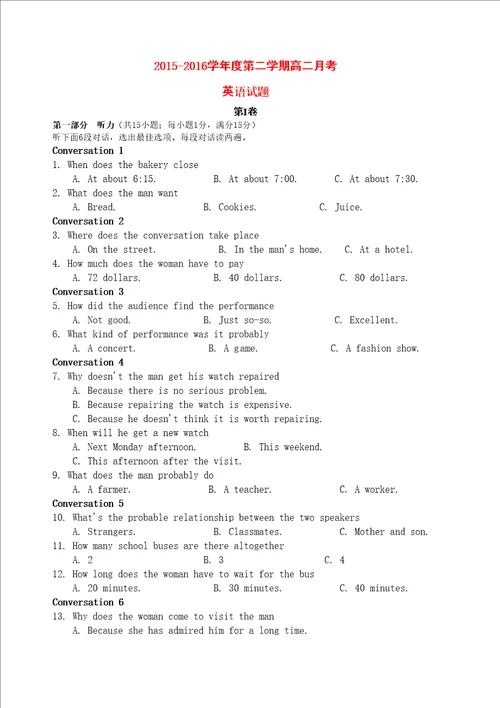 2015-2016学年度第二学期高二月考

英语试题

第I卷

第一部分 听力（共15小题；每小题1分，满分15分）

听下面6段对话，选出最佳选项。每段对话读两遍。

Conversation 1

1. When does the bakery close

A. At about 6:15. B. At about 7:00. C. At about 7:30.

2. What does the man want

A. Bread. B. Cookies. C. Juice.

Conversation 2

3. Where does the conversation take place

A. On the street. B. In the man's home. C. At a hotel.

4. How much does the woman have to pay

A. 72 dollars. B. 40 dollars. C. 80 dollars.

Conversation 3

5. How did the audience find the performance

A. Not good. B. Just so-so. C. Excellent.

6. What kind of performance was it probably

A. A concert. B. A game. C. A fashion show.

Conversation 4

7. Why doesn't the man get his watch repaired

A. Because there is no serious problem.

B. Because repairing the watch is expensive.

C. Because he doesn't think it is worth repairing.

8. When will he get a new watch

A. Next Monday afternoon. B. This weekend.

C. This afternoon after the visit.

9. What does the man probably do

A. A farmer. B. A teacher. C. A worker.

Conversation 5

10. What's the probable relationship between the two speakers

A. Strangers. B. Classmates. C. Mother and son.

11. How many school buses are there altogether

A. 2 B. 3 C. 4

12. How long does the woman have to wait for the bus

A. 20 minutes. B. 30 minutes. C. 40 minutes.

Conversation 6

13. Why does the woman come to visit the man

A. Because she has admired him for a long time.